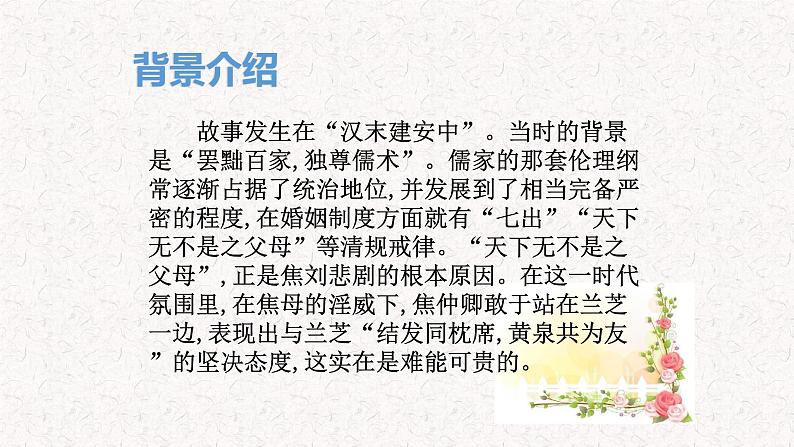 背景介绍

故事发生在“汉末建安中”。当时的背景是“罢黜百家,独尊儒术”。儒家的那套伦理纲常逐渐占据了统治地位,并发展到了相当完备严密的程度,在婚姻制度方面就有“七出”“天下无不是之父母”等清规戒律。“天下无不是之父母”,正是焦刘悲剧的根本原因。在这一时代氛围里,在焦母的淫威下,焦仲卿敢于站在兰芝一边,表现出与兰芝“结发同枕席,黄泉共为友”的坚决态度,这实在是难能可贵的。